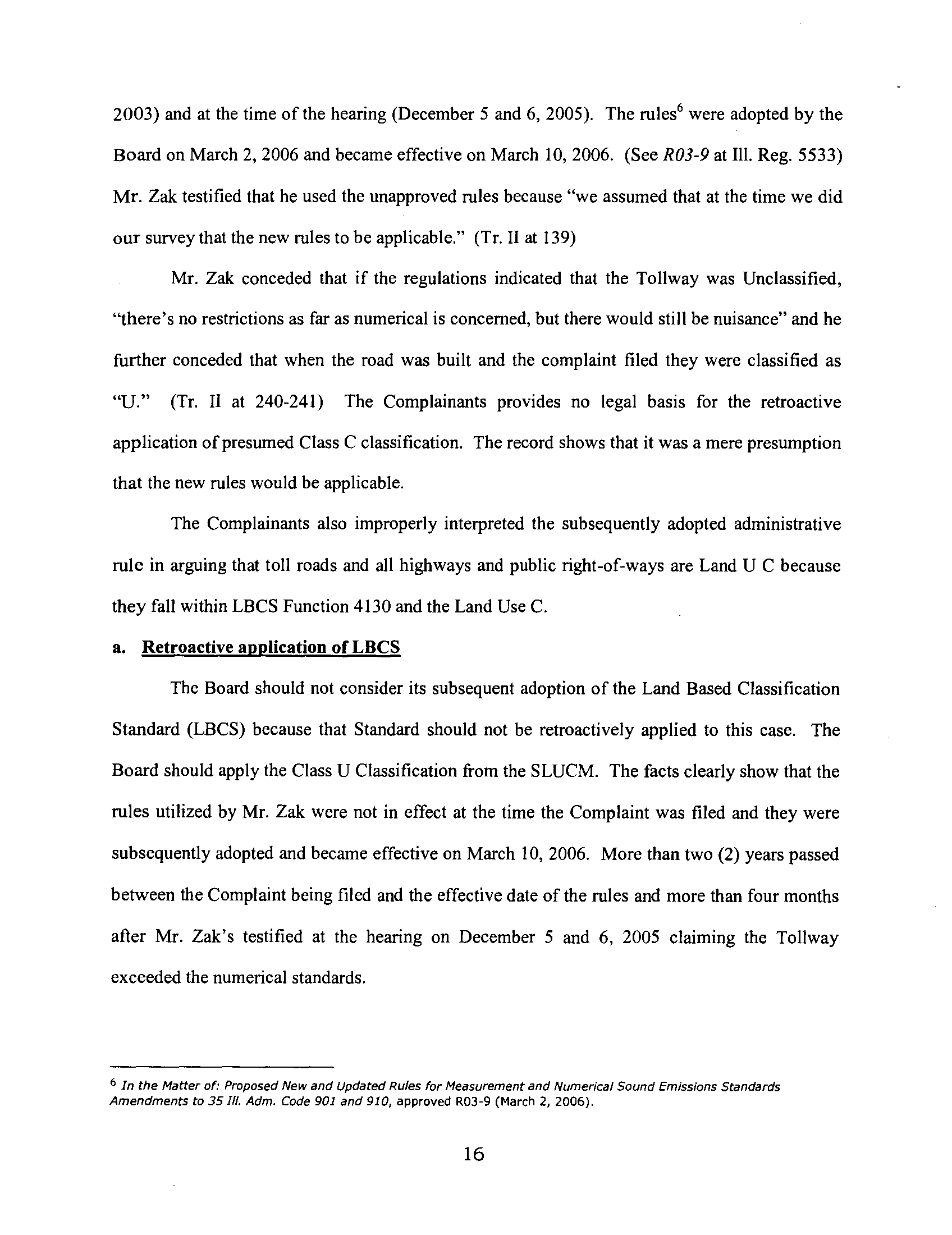 2003) and at the time of the hearing (December 5 and 6, 2005). The rules$^6$ were adopted by the Board on March 2, 2006 and became effective on March 10, 2006. (See R03-9 at Ill. Reg. 5533) Mr. Zak testified that he used the unapproved rules because "we assumed that at the time we did our survey that the new rules to be applicable." (Tr. II at 139)

Mr. Zak conceded that if the regulations indicated that the Tollway was Unclassified, "there's no restrictions as far as numerical is concerned, but there would still be nuisance" and he further conceded that when the road was built and the complaint filed they were classified as "U." (Tr. II at 240-241) The Complainants provides no legal basis for the retroactive application of presumed Class C classification. The record shows that it was a mere presumption that the new rules would be applicable.

The Complainants also improperly interpreted the subsequently adopted administrative rule in arguing that toll roads and all highways and public right-of-ways are Land U C because they fall within LBCS Function 4130 and the Land Use C.

a. Retroactive application of LBCS

The Board should not consider its subsequent adoption of the Land Based Classification Standard (LBCS) because that Standard should not be retroactively applied to this case. The Board should apply the Class U Classification from the SLUCM. The facts clearly show that the rules utilized by Mr. Zak were not in effect at the time the Complaint was filed and they were subsequently adopted and became effective on March 10, 2006. More than two (2) years passed between the Complaint being filed and the effective date of the rules and more than four months after Mr. Zak's testified at the hearing on December 5 and 6, 2005 claiming the Tollway exceeded the numerical standards.

$^6$ In the Matter of: Proposed New and Updated Rules for Measurement and Numerical Sound Emissions Standards Amendments to 35 Ill. Adm. Code 901 and 910, approved R03-9 (March 2, 2006).

16